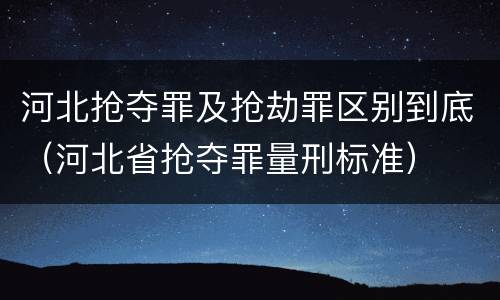 河北抢夺罪及抢劫罪区别到底（河北省抢夺罪量刑标准）